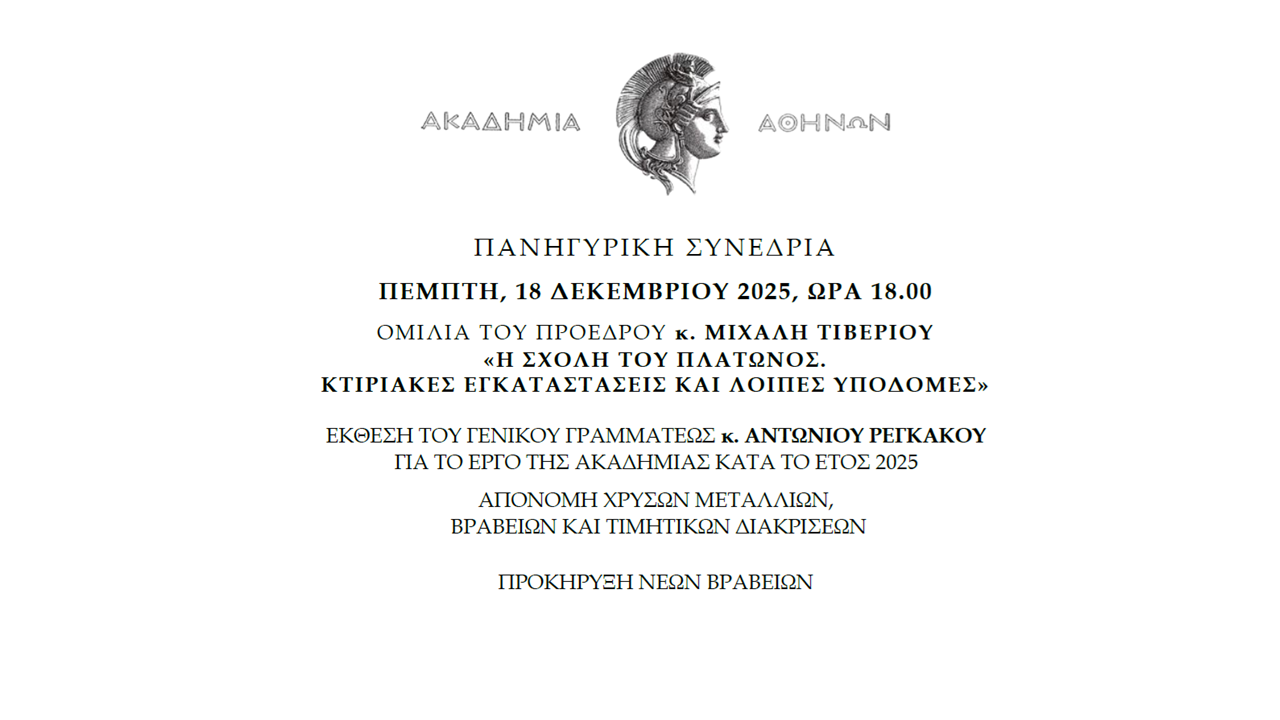 ΑΚΑΔΗΜΙΑ ΑΘΗΝΩΝ

ΠΑΝΗΓΥΡΙΚΗ ΣΥΝΕΔΡΙΑ

ΠΕΜΠΤΗ, 18 ΔΕΚΕΜΒΡΙΟΥ 2025, ΩΡΑ 18.00

ΟΜΙΛΙΑ ΤΟΥ ΠΡΟΕΔΡΟΥ κ. ΜΙΧΑΛΗ ΤΙΒΕΡΙΟΥ
«Η ΣΧΟΛΗ ΤΟΥ ΠΛΑΤΩΝΟΣ.
ΚΤΙΡΙΑΚΕΣ ΕΓΚΑΤΑΣΤΑΣΕΙΣ ΚΑΙ ΛΟΙΠΕΣ ΥΠΟΔΟΜΕΣ»

ΕΚΘΕΣΗ ΤΟΥ ΓΕΝΙΚΟΥ ΓΡΑΜΜΑΤΕΩΣ κ. ΑΝΤΩΝΙΟΥ ΡΕΓΚΑΚΟΥ
ΓΙΑ ΤΟ ΕΡΓΟ ΤΗΣ ΑΚΑΔΗΜΙΑΣ ΚΑΤΑ ΤΟ ΕΤΟΣ 2025

ΑΠΟΝΟΜΗ ΧΡΥΣΩΝ ΜΕΤΑΛΛΙΩΝ,
ΒΡΑΒΕΙΩΝ ΚΑΙ ΤΙΜΗΤΙΚΩΝ ΔΙΑΚΡΙΣΕΩΝ

ΠΡΟΚΗΡΥΞΗ ΝΕΩΝ ΒΡΑΒΕΙΩΝ